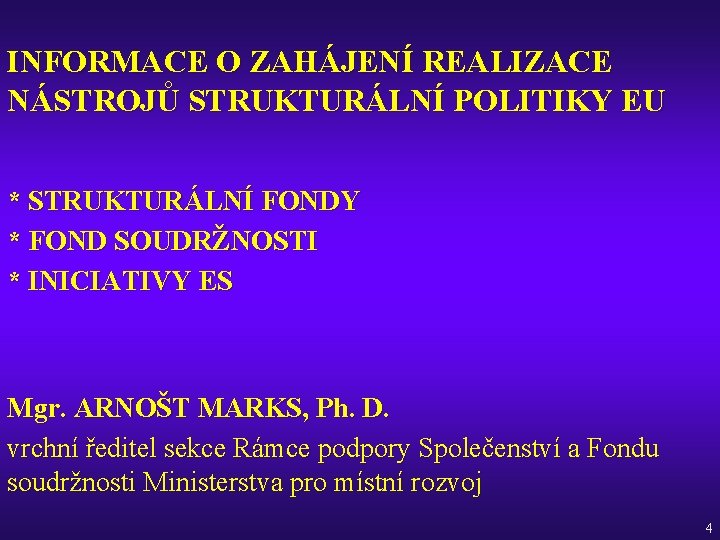 INFORMACE O ZAHÁJENÍ REALIZACE NÁSTROJŮ STRUKTURÁLNÍ POLITIKY EU

* STRUKTURÁLNÍ FONDY
* FOND SOUDRŽNOSTI
* INICIATIVY ES

Mgr. ARNOŠT MARKS, Ph. D.
vrchní ředitel sekce Rámce podpory Společenství a Fondu soudržnosti Ministerstva pro místní rozvoj

4